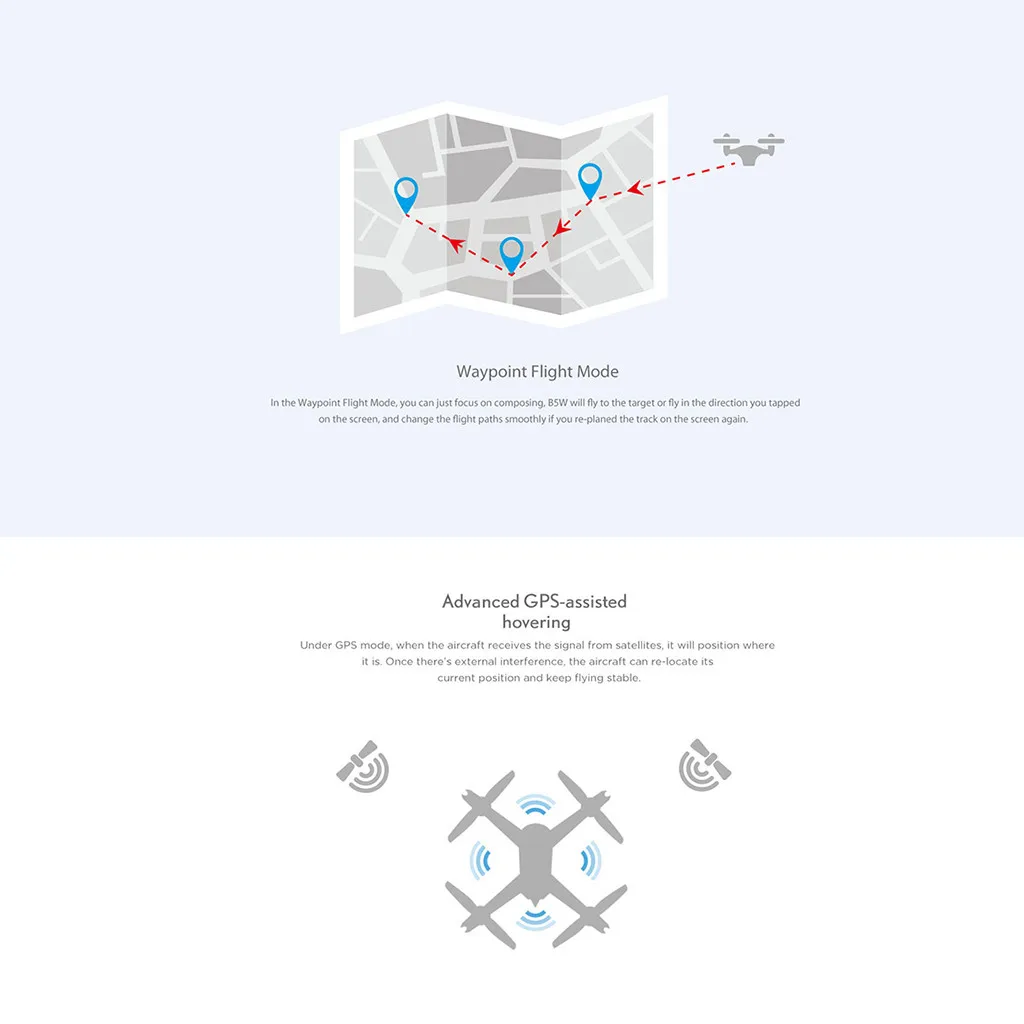 Waypoint Flight Mode

In the Waypoint Flight Mode, you can just focus on composing, B5W will fly to the target or fly in the direction you tapped on the screen, and change the flight paths smoothly if you re-planed the track on the screen again.

Advanced GPS-assisted
hovering

Under GPS mode, when the aircraft receives the signal from satellites, it will position where it is. Once there's external interference, the aircraft can re-locate its current position and keep flying stable.